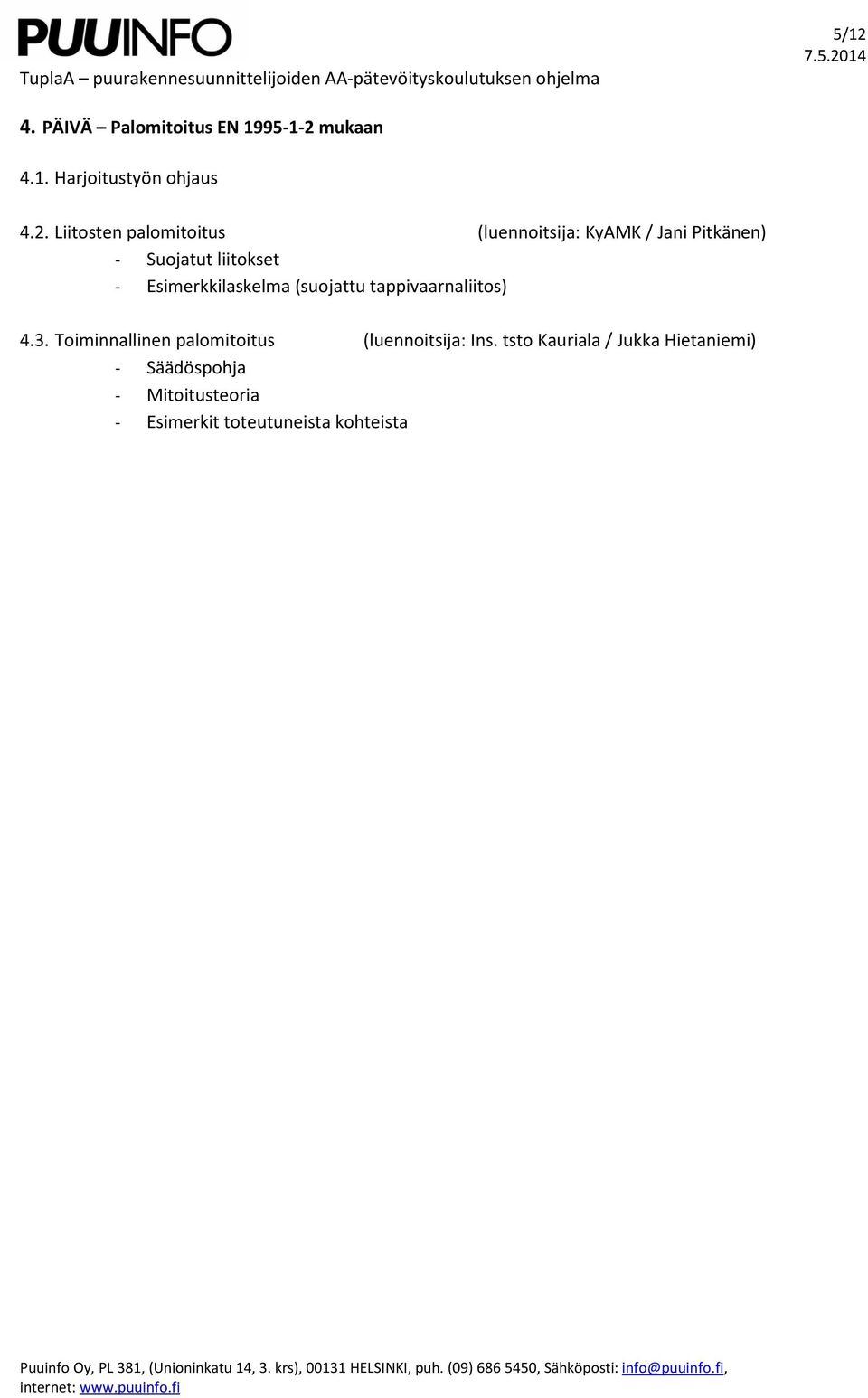 PUUINFO

5/12
7.5.2014

TuplaA – puurakennesuunnittelijoiden AA-pätevöityskoulutuksen ohjelma

4. PÄIVÄ – Palomitoitus EN 1995-1-2 mukaan

4.1. Harjoitustyön ohjaus

4.2. Liitosten palomitoitus (luennoitsija: KyAMK / Jani Pitkänen)
- Suojatut liitokset
- Esimerkkilaskelma (suojattu tappivaarnaliitos)

4.3. Toiminnallinen palomitoitus (luennoitsija: Ins. tsto Kauriala / Jukka Hietaniemi)
- Säädöspohja
- Mitoitusteoria
- Esimerkit toteutuneista kohteista

Puuinfo Oy, PL 381, (Unioninkatu 14, 3. krs), 00131 HELSINKI, puh. (09) 686 5450, Sähköposti: info@puuinfo.fi, internet: www.puuinfo.fi